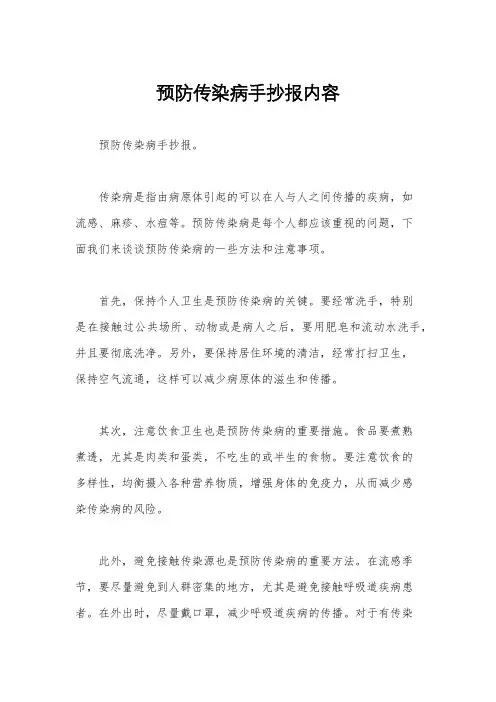 预防传染病手抄报内容

预防传染病手抄报。

传染病是指由病原体引起的可以在人与人之间传播的疾病，如流感、麻疹、水痘等。预防传染病是每个人都应该重视的问题，下面我们来谈谈预防传染病的一些方法和注意事项。

首先，保持个人卫生是预防传染病的关键。要经常洗手，特别是在接触过公共场所、动物或是病人之后，要用肥皂和流动水洗手，并且要彻底洗净。另外，要保持居住环境的清洁，经常打扫卫生，保持空气流通，这样可以减少病原体的滋生和传播。

其次，注意饮食卫生也是预防传染病的重要措施。食品要煮熟煮透，尤其是肉类和蛋类，不吃生的或半生的食物。要注意饮食的多样性，均衡摄入各种营养物质，增强身体的免疫力，从而减少感染传染病的风险。

此外，避免接触传染源也是预防传染病的重要方法。在流感季节，要尽量避免到人群密集的地方，尤其是避免接触呼吸道疾病患者。在外出时，尽量戴口罩，减少呼吸道疾病的传播。对于有传染